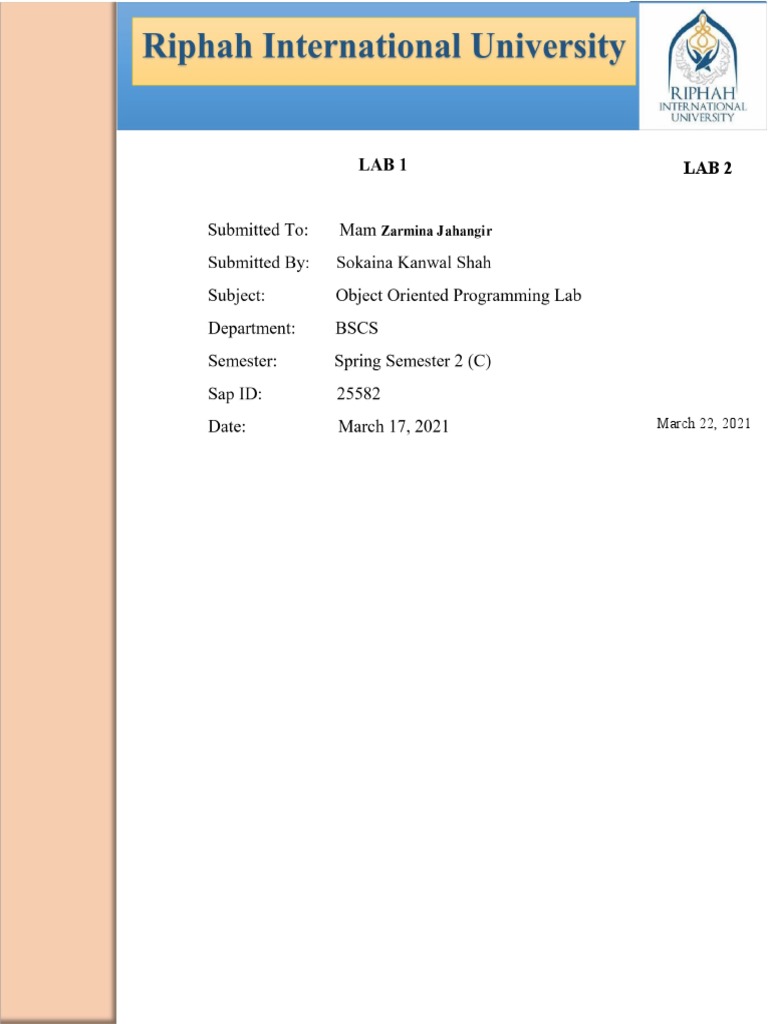 Riphah International University

RIPHAH
INTERNATIONAL
UNIVERSITY

LAB 1

LAB 2

Submitted To: Mam Zarmina Jahangir

Submitted By: Sokaina Kanwal Shah

Subject: Object Oriented Programming Lab

Department: BSCS

Semester: Spring Semester 2 (C)

Sap ID: 25582

Date: March 17, 2021

March 22, 2021